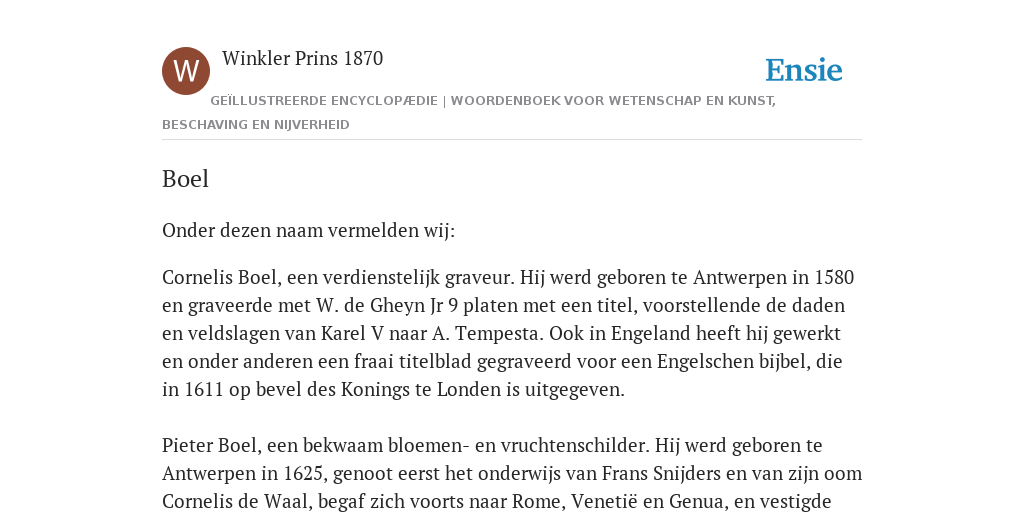 W

Winkler Prins 1870

Ensie

GEÏLLUSTREERDE ENCYCLOPÆDIE | WOORDENBOEK VOOR WETENSCHAP EN KUNST, BESCHAVING EN NIJVERHEID

Boel

Onder dezen naam vermelden wij:

Cornelis Boel, een verdienstelijk graveur. Hij werd geboren te Antwerpen in 1580 en graveerde met W. de Gheyn Jr 9 platen met een titel, voorstellende de daden en veldslagen van Karel V naar A. Tempesta. Ook in Engeland heeft hij gewerkt en onder anderen een fraai titelblad gegraveerd voor een Engelschen bijbel, die in 1611 op bevel des Konings te Londen is uitgegeven.

Pieter Boel, een bekwaam bloemen- en vruchtenschilder. Hij werd geboren te Antwerpen in 1625, genoot eerst het onderwijs van Frans Snijders en van zijn oom Cornelis de Waal, begaf zich voorts naar Rome, Venetië en Genua, en vestigde